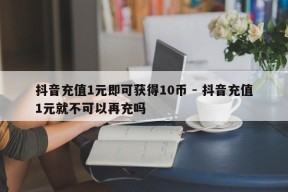 抖音充值1元即可获得10币 - 抖音充值1元就不可以再充吗